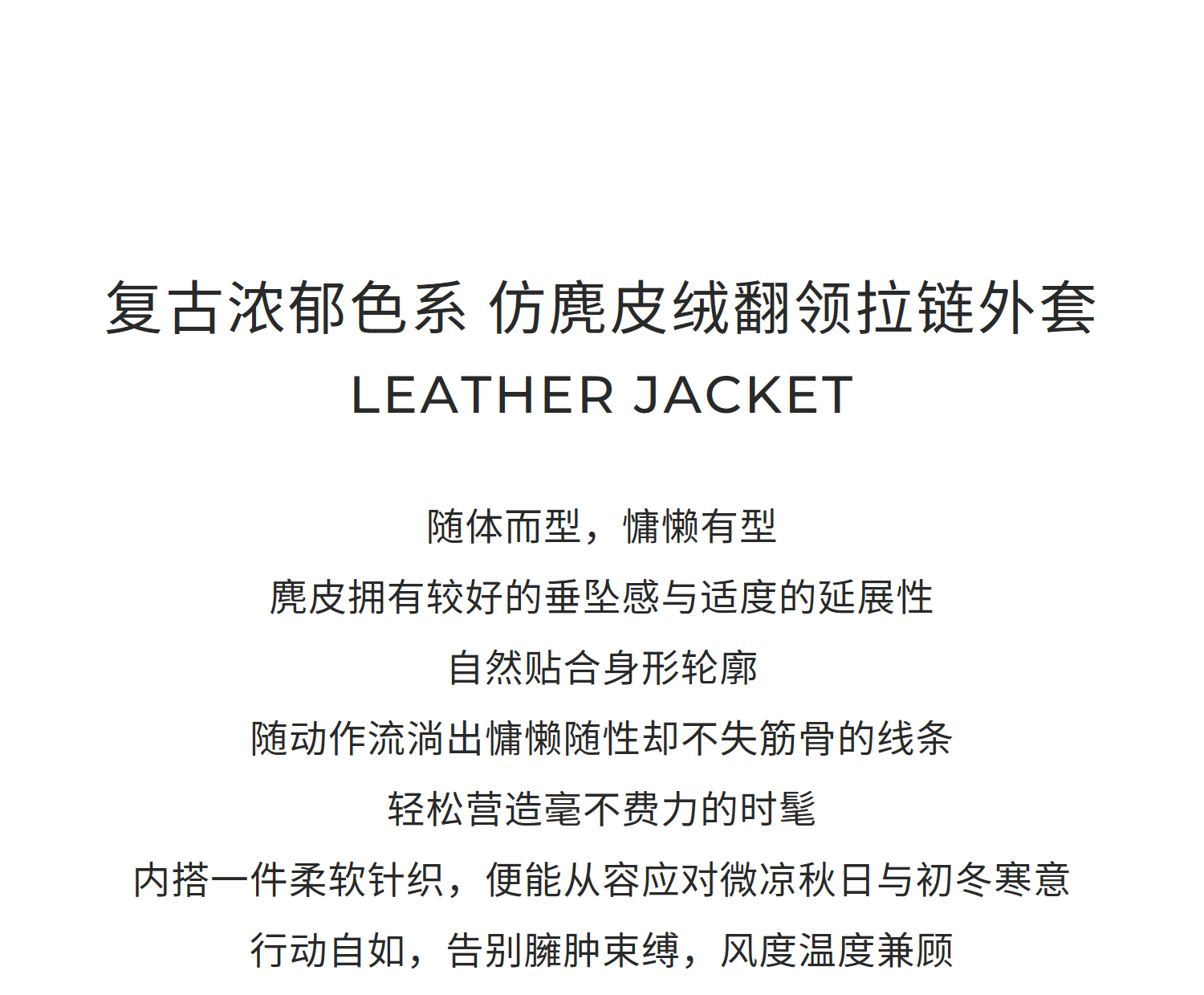 复古浓郁色系 仿麂皮绒翻领拉链外套
LEATHER JACKET

随体而型，慵懒有型
麂皮拥有较好的垂坠感与适度的延展性
自然贴合身形轮廓
随动作流淌出慵懒随性却不失筋骨的线条
轻松营造毫不费力的时髦
内搭一件柔软针织，便能从容应对微凉秋日与初冬寒意
行动自如，告别臃肿束缚，风度温度兼顾